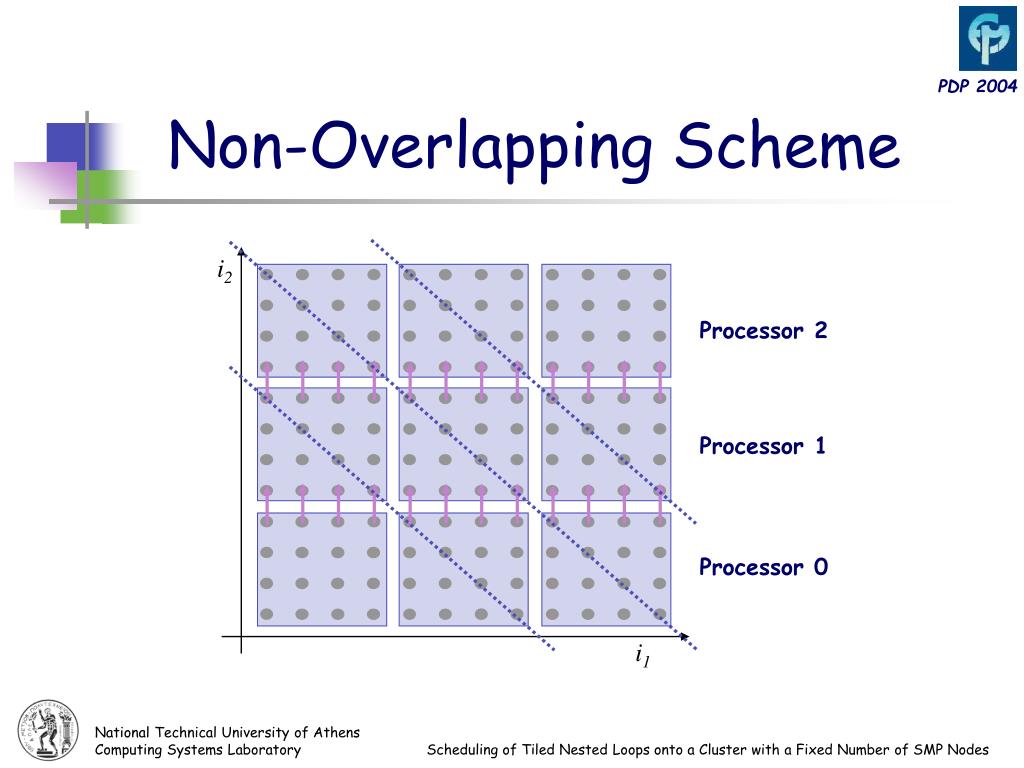 PDP 2004

Non-Overlapping Scheme

$i_2$

Processor 2

Processor 1

Processor 0

$i_1$

National Technical University of Athens
Computing Systems Laboratory

Scheduling of Tiled Nested Loops onto a Cluster with a Fixed Number of SMP Nodes